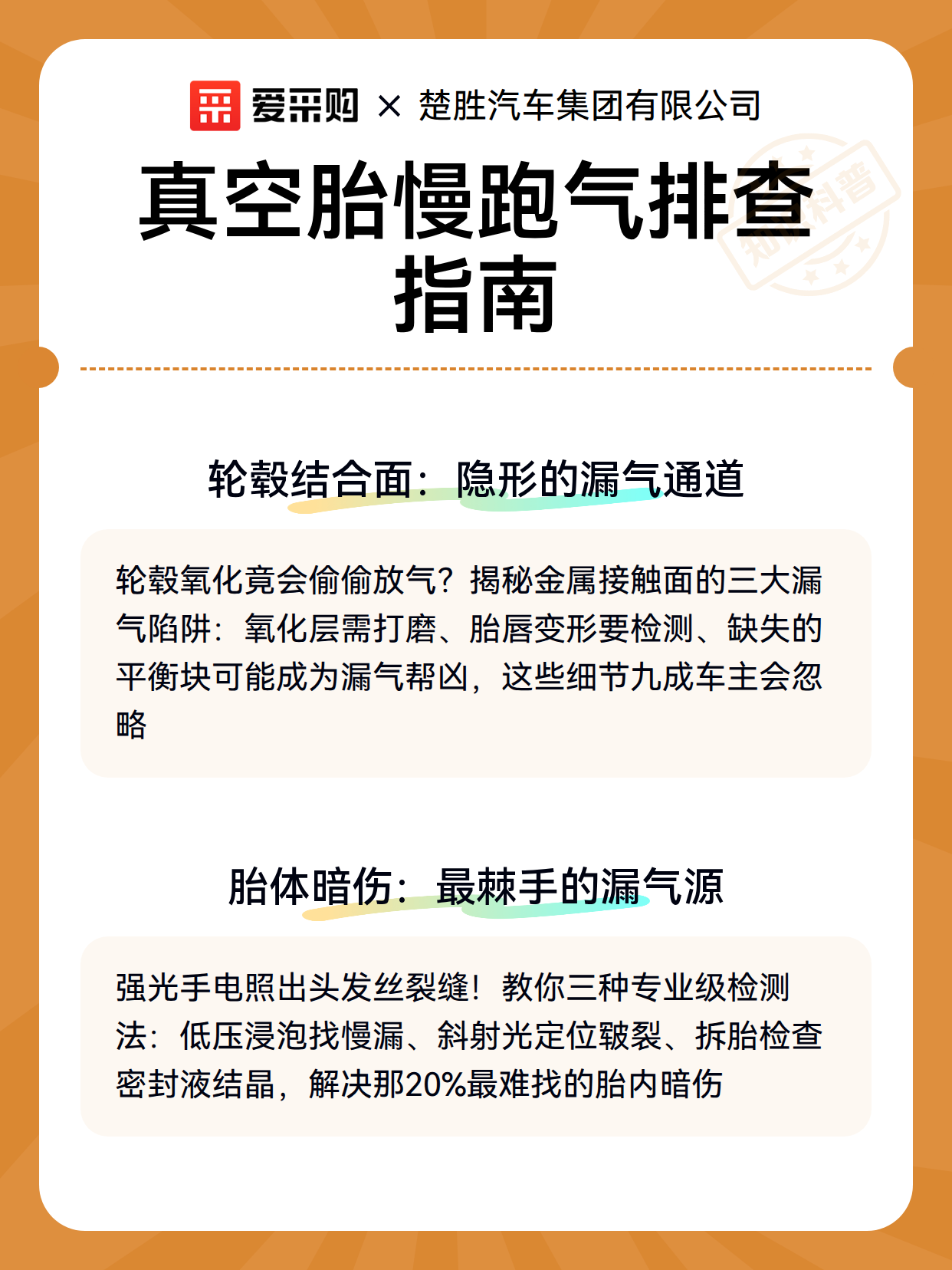 爱采购 × 楚胜汽车集团有限公司

真空胎慢跑气排查指南

知识科普

轮毂结合面：隐形的漏气通道

轮毂氧化竟会偷偷放气？揭秘金属接触面的三大漏气陷阱：氧化层需打磨、胎唇变形要检测、缺失的平衡块可能成为漏气帮凶，这些细节九成车主会忽略

胎体暗伤：最棘手的漏气源

强光手电照出头发丝裂缝！教你三种专业级检测法：低压浸泡找慢漏、斜射光定位皲裂、拆胎检查密封液结晶，解决那20%最难找的胎内暗伤